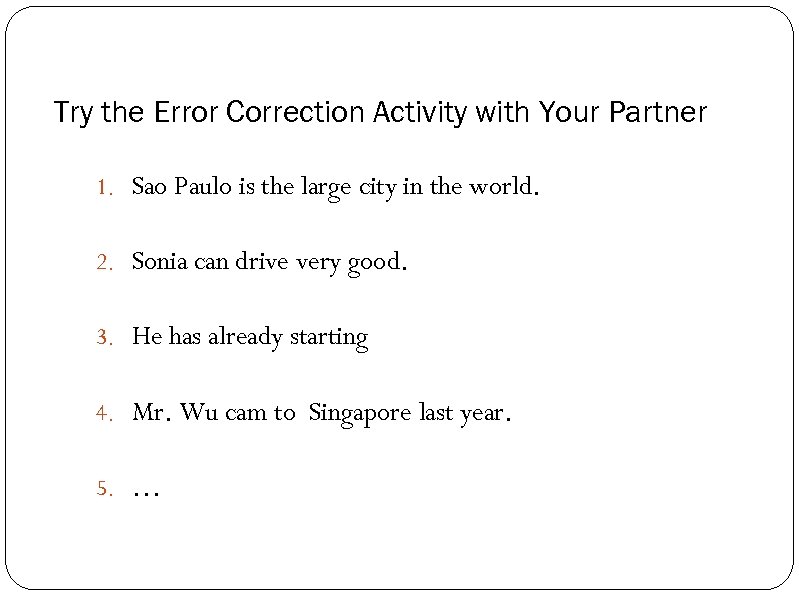 Try the Error Correction Activity with Your Partner

1. Sao Paulo is the large city in the world.

2. Sonia can drive very good.

3. He has already starting

4. Mr. Wu cam to Singapore last year.

5. …